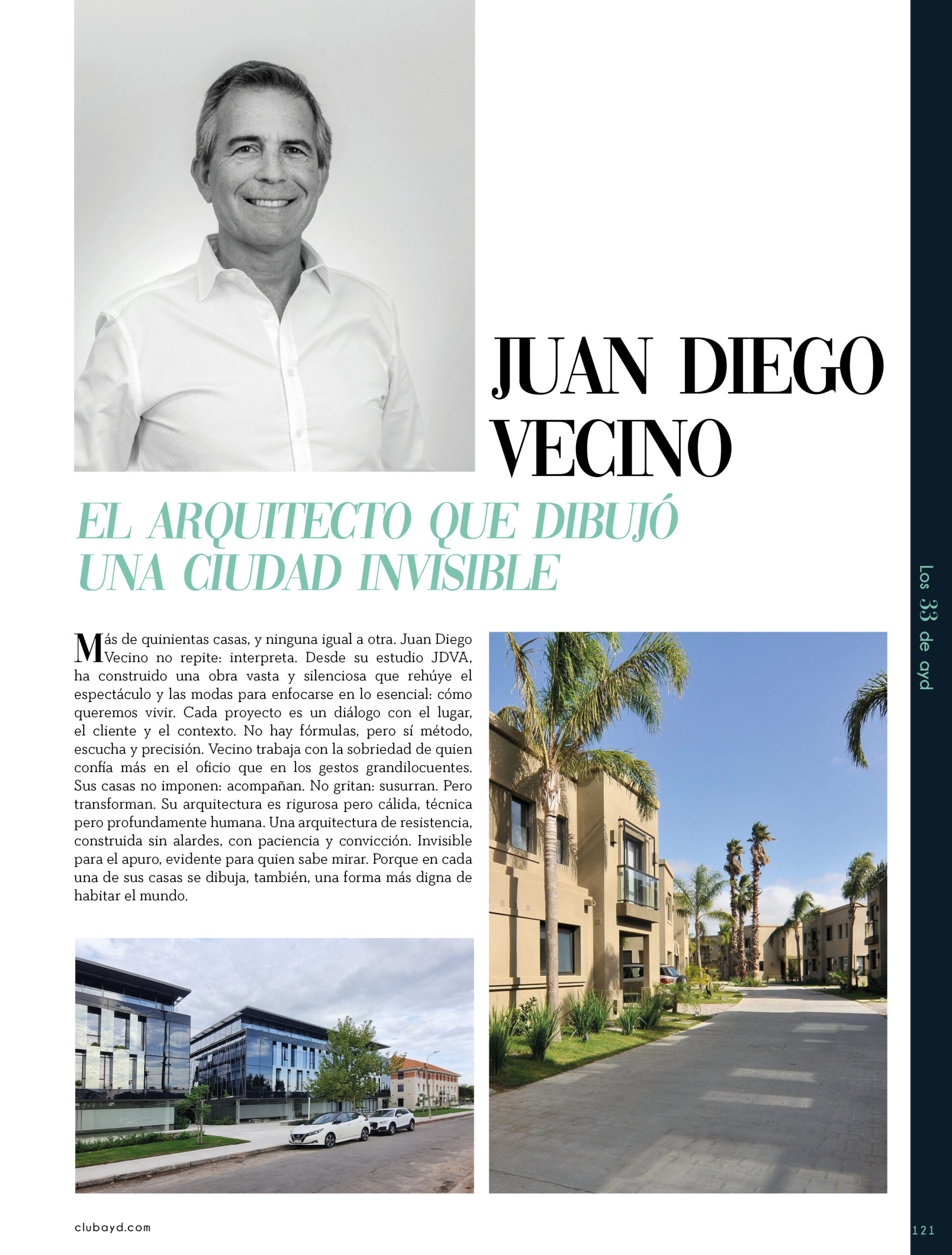 JUAN DIEGO VECINO

EL ARQUITECTO QUE DIBUJÓ UNA CIUDAD INVISIBLE

Más de quinientas casas, y ninguna igual a otra. Juan Diego Vecino no repite: interpreta. Desde su estudio JDVA, ha construido una obra vasta y silenciosa que rehúye el espectáculo y las modas para enfocarse en lo esencial: cómo queremos vivir. Cada proyecto es un diálogo con el lugar, el cliente y el contexto. No hay fórmulas, pero sí método, escucha y precisión. Vecino trabaja con la sobriedad de quien confía más en el oficio que en los gestos grandilocuentes. Sus casas no imponen: acompañan. No gritan: susurran. Pero transforman. Su arquitectura es rigurosa pero cálida, técnica pero profundamente humana. Una arquitectura de resistencia, construida sin alardes, con paciencia y convicción. Invisible para el apuro, evidente para quien sabe mirar. Porque en cada una de sus casas se dibuja, también, una forma más digna de habitar el mundo.

Los 33 de ayd

clubayd.com

121